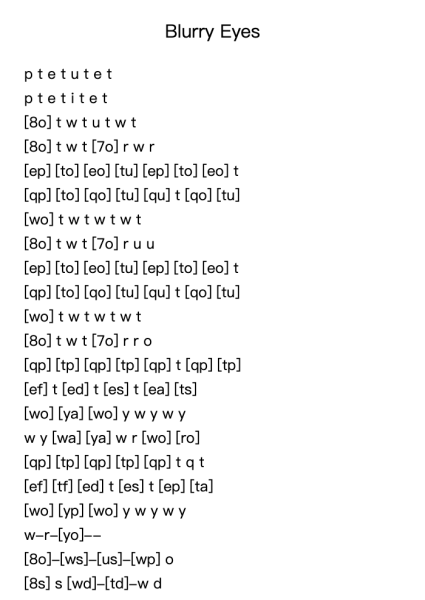 Blurry Eyes

p t e t u t e t
p t e t i t e t
[8o] t w t u t w t
[8o] t w t [7o] r w r
[ep] [to] [eo] [tu] [ep] [to] [eo] t
[qp] [to] [qo] [tu] [qu] t [qo] [tu]
[wo] t w t w t w t
[8o] t w t [7o] r u u
[ep] [to] [eo] [tu] [ep] [to] [eo] t
[qp] [to] [qo] [tu] [qu] t [qo] [tu]
[wo] t w t w t w t
[8o] t w t [7o] r r o
[qp] [tp] [qp] [tp] [qp] t [qp] [tp]
[ef] t [ed] t [es] t [ea] [ts]
[wo] [ya] [wo] y w y w y
w y [wa] [ya] w r [wo] [ro]
[qp] [tp] [qp] [tp] [qp] t q t
[ef] [tf] [ed] t [es] t [ep] [ta]
[wo] [yp] [wo] y w y w y
w–r–[yo]––
[8o]–[ws]–[us]–[wp] o
[8s] s [wd]–[td]–w d